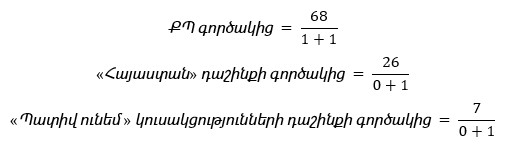 $ՔՊ\ գործակից = \frac{68}{1+1}$

$«Հայաստան»\ դաշինքի\ գործակից = \frac{26}{0+1}$

$«Պատիվ\ ունեմ»\ կուսակցությունների\ դաշինքի\ գործակից = \frac{7}{0+1}$